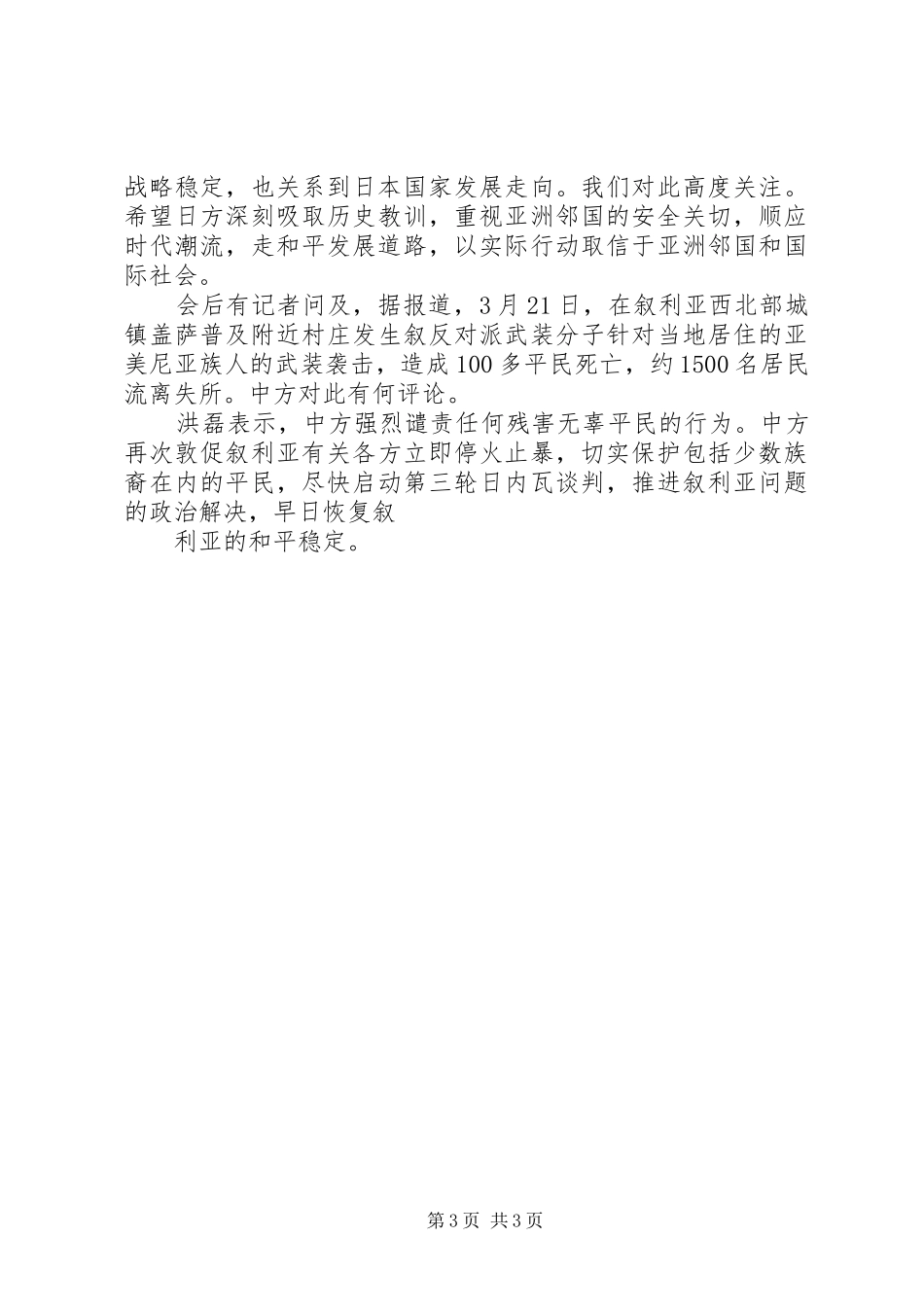 战略稳定，也关系到日本国家发展走向。我们对此高度关注。希望日方深刻吸取历史教训，重视亚洲邻国的安全关切，顺应时代潮流，走和平发展道路，以实际行动取信于亚洲邻国和国际社会。

会后有记者问及，据报道，3月21日，在叙利亚西北部城镇盖萨普及附近村庄发生叙反对派武装分子针对当地居住的亚美尼亚族人的武装袭击，造成100多平民死亡，约1500名居民流离失所。中方对此有何评论。

洪磊表示，中方强烈谴责任何残害无辜平民的行为。中方再次敦促叙利亚有关各方立即停火止暴，切实保护包括少数族裔在内的平民，尽快启动第三轮日内瓦谈判，推进叙利亚问题的政治解决，早日恢复叙

利亚的和平稳定。

第3页 共3页